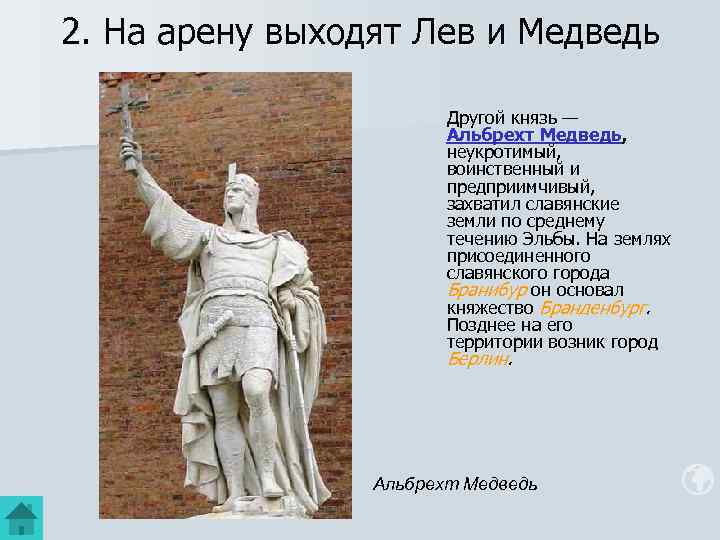 2. На арену выходят Лев и Медведь

Другой князь — Альбрехт Медведь, неукротимый, воинственный и предприимчивый, захватил славянские земли по среднему течению Эльбы. На землях присоединенного славянского города Бранибур он основал княжество Бранденбург. Позднее на его территории возник город Берлин.

Альбрехт Медведь